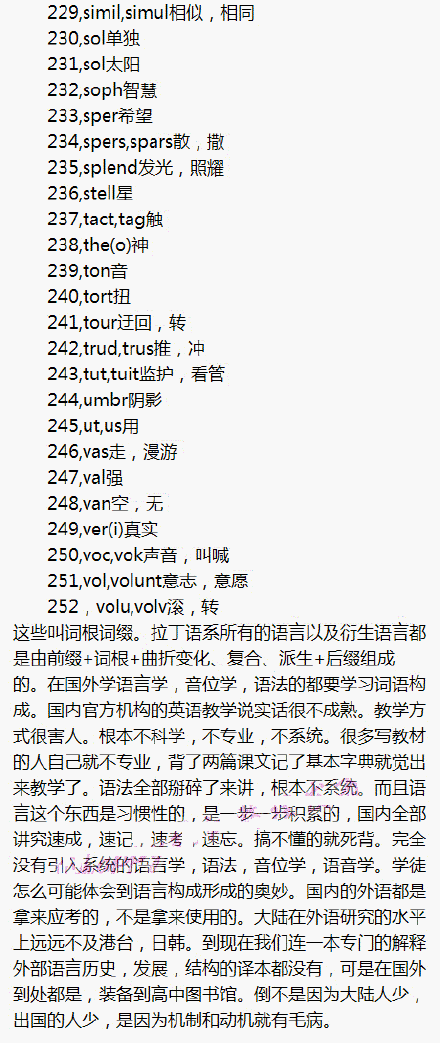 229,simil,simul相似，相同
230,sol单独
231,sol太阳
232,soph智慧
233,sper希望
234,spers,spars散，撒
235,splend发光，照耀
236,stell星
237,tact,tag触
238,the(o)神
239,ton音
240,tort扭
241,tour迂回，转
242,trud,trus推，冲
243,tut,tuit监护，看管
244,umbr阴影
245,ut,us用
246,vas走，漫游
247,val强
248,van空，无
249,ver(i)真实
250,voc,vok声音，叫喊
251,vol,volunt意志，意愿
252，volu,volv滚，转

这些叫词根词缀。拉丁语系所有的语言以及衍生语言都是由前缀+词根+曲折变化、复合、派生+后缀组成的。在国外学语言学，音位学，语法的都要学习词语构成。国内官方机构的英语教学说实话很不成熟。教学方式很害人。根本不科学，不专业，不系统。很多写教材的人自己就不专业，背了两篇课文记了基本字典就觉出来教学了。语法全部掰碎了来讲，根本不系统。而且语言这个东西是习惯性的，是一步一步积累的，国内全部讲究速成，速记，速考，速忘。搞不懂的就死背。完全没有引入系统的语言学，语法，音位学，语音学。学徒怎么可能体会到语言构成形成的奥妙。国内的外语都是拿来应考的，不是拿来使用的。大陆在外语研究的水平上远远不及港台，日韩。到现在我们连一本专门的解释外部语言历史，发展，结构的译本都没有，可是在国外到处都是，装备到高中图书馆。倒不是因为大陆人少，出国的人少，是因为机制和动机就有毛病。